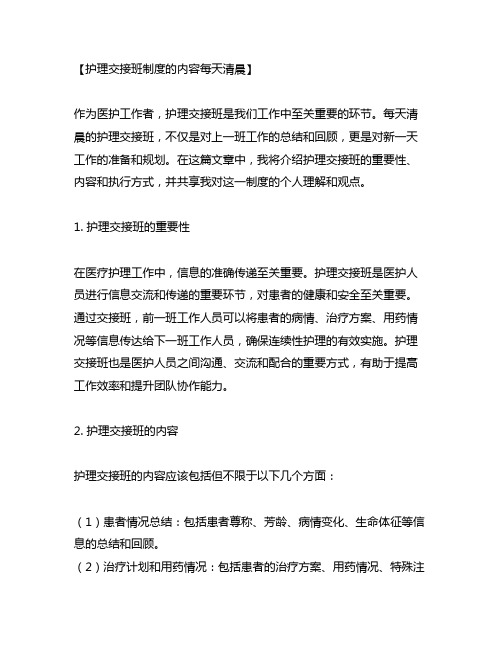 【护理交接班制度的内容每天清晨】

作为医护工作者，护理交接班是我们工作中至关重要的环节。每天清晨的护理交接班，不仅是对上一班工作的总结和回顾，更是对新一天工作的准备和规划。在这篇文章中，我将介绍护理交接班的重要性、内容和执行方式，并共享我对这一制度的个人理解和观点。

1. 护理交接班的重要性

在医疗护理工作中，信息的准确传递至关重要。护理交接班是医护人员进行信息交流和传递的重要环节，对患者的健康和安全至关重要。通过交接班，前一班工作人员可以将患者的病情、治疗方案、用药情况等信息传达给下一班工作人员，确保连续性护理的有效实施。护理交接班也是医护人员之间沟通、交流和配合的重要方式，有助于提高工作效率和提升团队协作能力。

2. 护理交接班的内容

护理交接班的内容应该包括但不限于以下几个方面：

（1）患者情况总结：包括患者尊称、芳龄、病情变化、生命体征等信息的总结和回顾。
（2）治疗计划和用药情况：包括患者的治疗方案、用药情况、特殊注